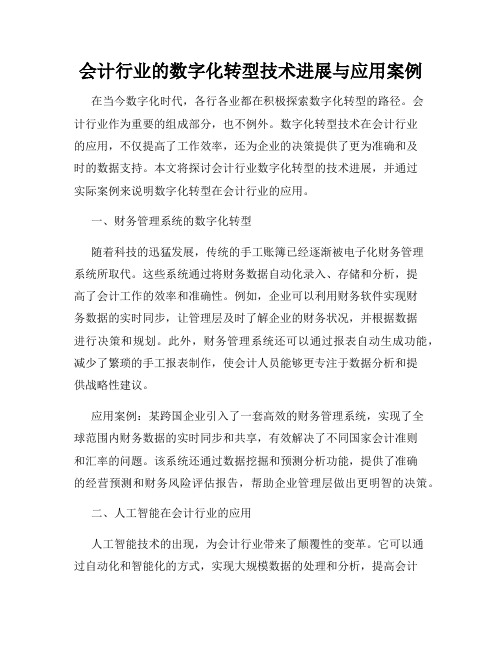 会计行业的数字化转型技术进展与应用案例

在当今数字化时代，各行各业都在积极探索数字化转型的路径。会计行业作为重要的组成部分，也不例外。数字化转型技术在会计行业的应用，不仅提高了工作效率，还为企业的决策提供了更为准确和及时的数据支持。本文将探讨会计行业数字化转型的技术进展，并通过实际案例来说明数字化转型在会计行业的应用。

一、财务管理系统的数字化转型

随着科技的迅猛发展，传统的手工账簿已经逐渐被电子化财务管理系统所取代。这些系统通过将财务数据自动化录入、存储和分析，提高了会计工作的效率和准确性。例如，企业可以利用财务软件实现财务数据的实时同步，让管理层及时了解企业的财务状况，并根据数据进行决策和规划。此外，财务管理系统还可以通过报表自动生成功能，减少了繁琐的手工报表制作，使会计人员能够更专注于数据分析和提供战略性建议。

应用案例：某跨国企业引入了一套高效的财务管理系统，实现了全球范围内财务数据的实时同步和共享，有效解决了不同国家会计准则和汇率的问题。该系统还通过数据挖掘和预测分析功能，提供了准确的经营预测和财务风险评估报告，帮助企业管理层做出更明智的决策。

二、人工智能在会计行业的应用

人工智能技术的出现，为会计行业带来了颠覆性的变革。它可以通过自动化和智能化的方式，实现大规模数据的处理和分析，提高会计